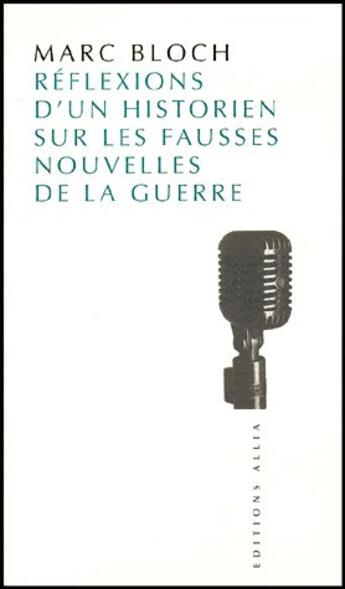 MARC BLOCH
RÉFLEXIONS D'UN HISTORIEN SUR LES FAUSSES NOUVELLES DE LA GUERRE

EDITIONS ALLIA